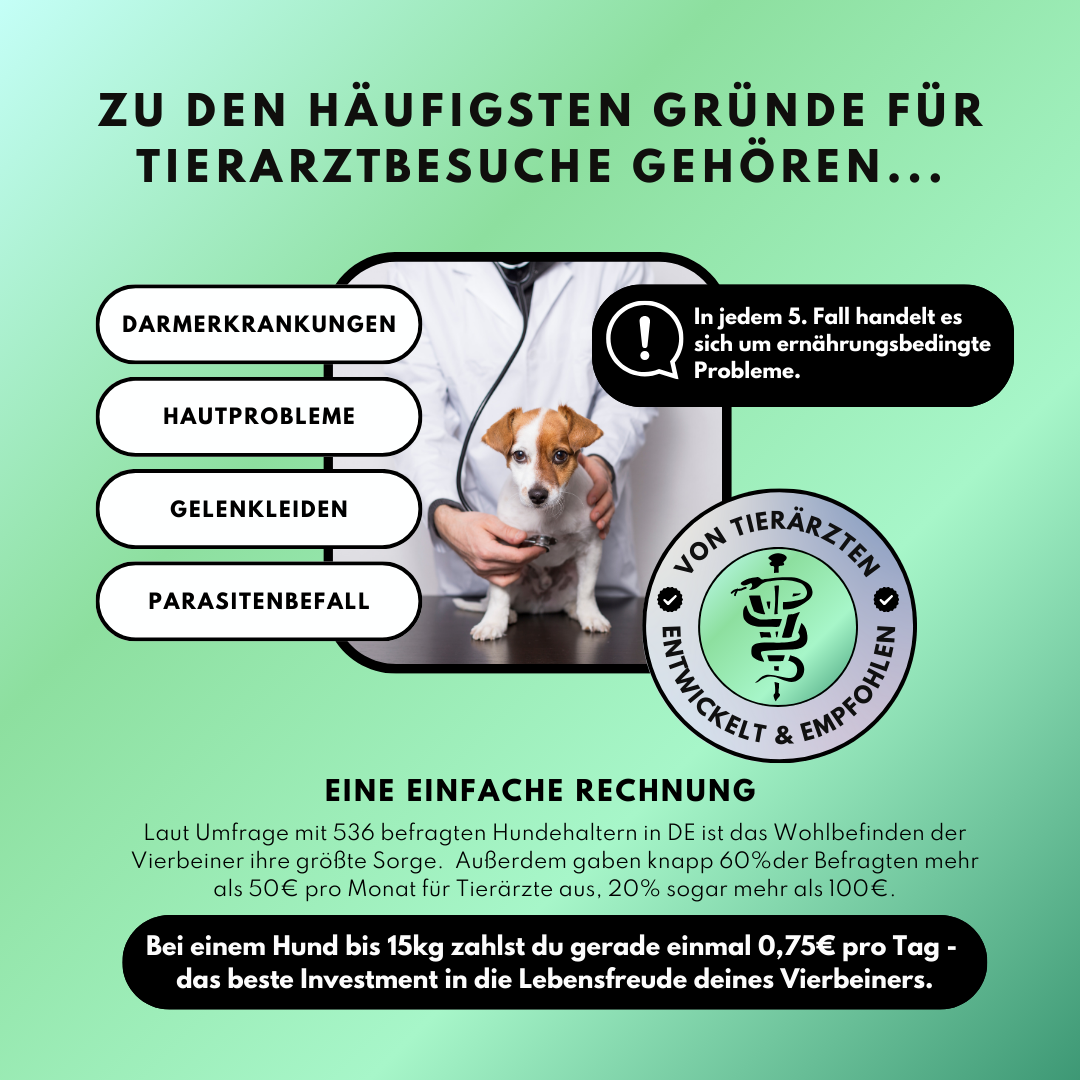 ZU DEN HÄUFIGSTEN GRÜNDE FÜR TIERARZTBESUCHE GEHÖREN...

DARMERKRANKUNGEN

HAUTPROBLEME

GELENKLEIDEN

PARASITENBEFALL

In jedem 5. Fall handelt es sich um ernährungsbedingte Probleme.

VON TIERÄRZTEN ENTWICKELT & EMPFOHLEN

EINE EINFACHE RECHNUNG

Laut Umfrage mit 536 befragten Hundehaltern in DE ist das Wohlbefinden der Vierbeiner ihre größte Sorge. Außerdem gaben knapp 60%der Befragten mehr als 50€ pro Monat für Tierärzte aus, 20% sogar mehr als 100€.

Bei einem Hund bis 15kg zahlst du gerade einmal 0,75€ pro Tag - das beste Investment in die Lebensfreude deines Vierbeiners.